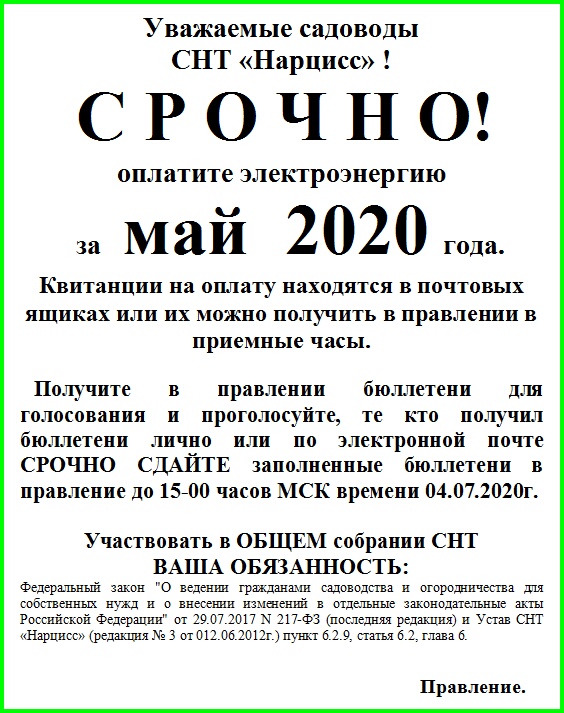 Уважаемые садоводы
СНТ «Нарцисс» !

С Р О Ч Н О!

оплатите электроэнергию

за май 2020 года.

Квитанции на оплату находятся в почтовых ящиках или их можно получить в правлении в приемные часы.

Получите в правлении бюллетени для голосования и проголосуйте, те кто получил бюллетени лично или по электронной почте СРОЧНО СДАЙТЕ заполненные бюллетени в правление до 15-00 часов МСК времени 04.07.2020г.

Участвовать в ОБЩЕМ собрании СНТ
ВАША ОБЯЗАННОСТЬ:

Федеральный закон "О ведении гражданами садоводства и огородничества для собственных нужд и о внесении изменений в отдельные законодательные акты Российской Федерации" от 29.07.2017 N 217-ФЗ (последняя редакция) и Устав СНТ «Нарцисс» (редакция № 3 от 012.06.2012г.) пункт 6.2.9, статья 6.2, глава 6.

Правление.